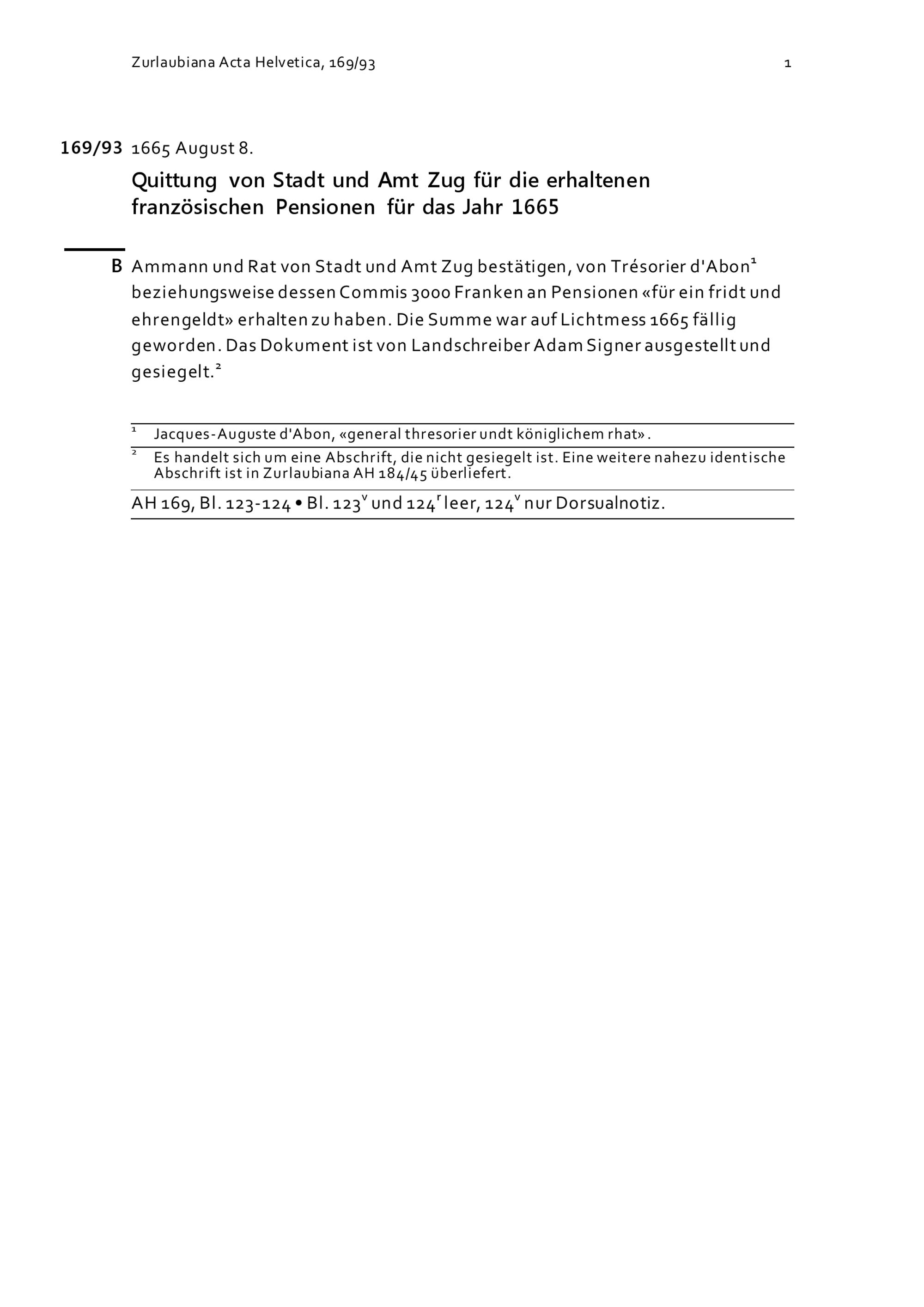 Zurlaubiana Acta Helvetica, 169/93

1

169/93 1665 August 8.

Quittung von Stadt und Amt Zug für die erhaltenen französischen Pensionen für das Jahr 1665

B Ammann und Rat von Stadt und Amt Zug bestätigen, von Trésorier d'Abon$^1$ beziehungsweise dessen Commis 3000 Franken an Pensionen «für ein fridt und ehrengeldt» erhalten zu haben. Die Summe war auf Lichtmess 1665 fällig geworden. Das Dokument ist von Landschreiber Adam Signer ausgestellt und gesiegelt.$^2$

$^1$ Jacques-Auguste d'Abon, «general thresorier undt königlichem rhat».

$^2$ Es handelt sich um eine Abschrift, die nicht gesiegelt ist. Eine weitere nahezu identische Abschrift ist in Zurlaubiana AH 184/45 überliefert.

AH 169, Bl. 123-124 • Bl. 123$^v$ und 124$^r$ leer, 124$^v$ nur Dorsualnotiz.